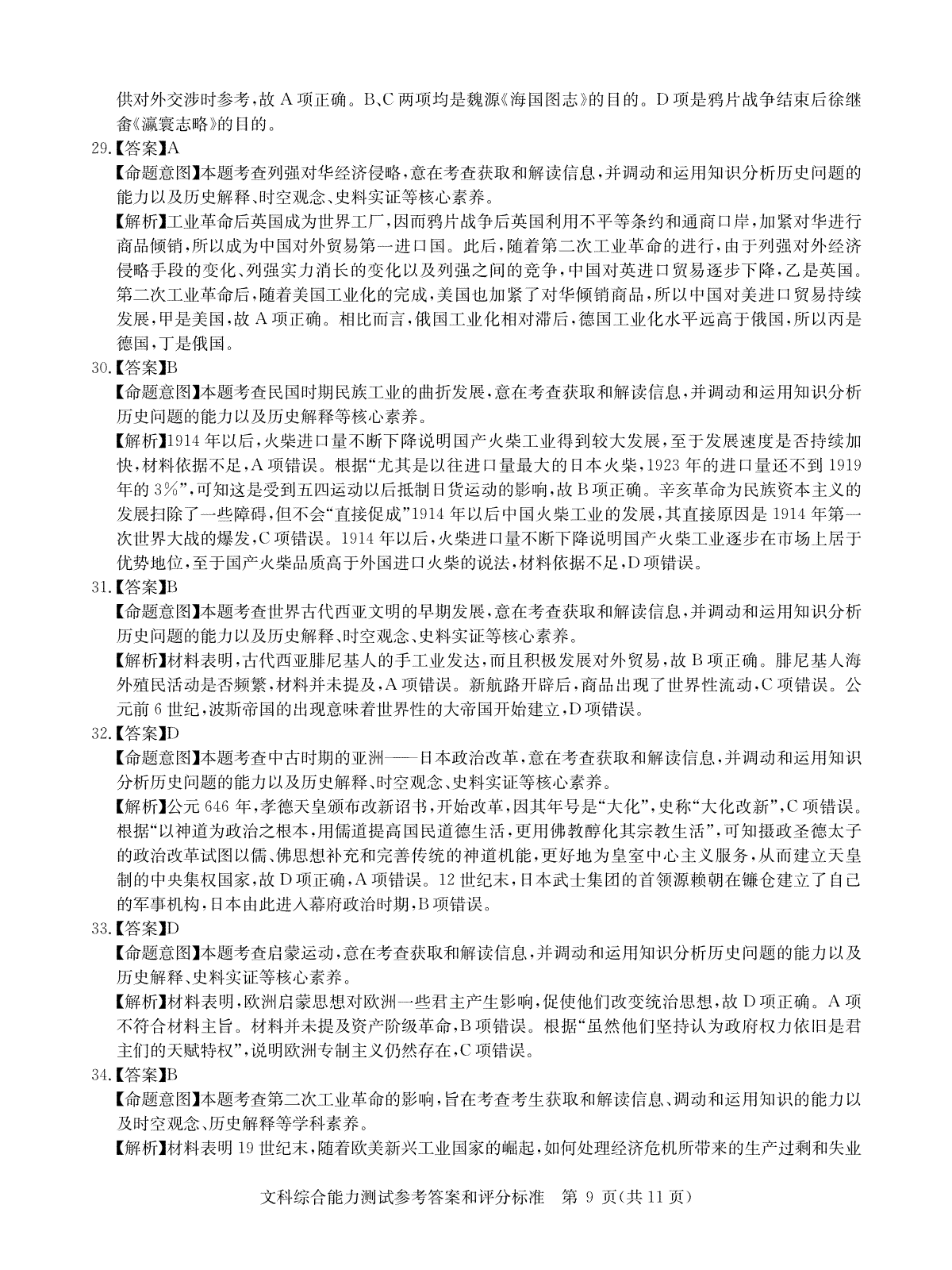 供对外交涉时参考，故A项正确。B、C两项均是魏源《海国图志》的目的。D项是鸦片战争结束后徐继畬《瀛寰志略》的目的。

29.【答案】A

【命题意图】本题考查列强对华经济侵略，意在考查获取和解读信息，并调动和运用知识分析历史问题的能力以及历史解释、时空观念、史料实证等核心素养。

【解析】工业革命后英国成为世界工厂，因而鸦片战争后英国利用不平等条约和通商口岸，加紧对华进行商品倾销，所以成为中国对外贸易第一进口国。此后，随着第二次工业革命的进行，由于列强对外经济侵略手段的变化、列强实力消长的变化以及列强之间的竞争，中国对英进口贸易逐步下降，乙是英国。第二次工业革命后，随着美国工业化的完成，美国也加紧了对华倾销商品，所以中国对美进口贸易持续发展，甲是美国，故A项正确。相比而言，俄国工业化相对滞后，德国工业化水平远高于俄国，所以丙是德国，丁是俄国。

30.【答案】B

【命题意图】本题考查民国时期民族工业的曲折发展，意在考查获取和解读信息，并调动和运用知识分析历史问题的能力以及历史解释等核心素养。

【解析】1914年以后，火柴进口量不断下降说明国产火柴工业得到较大发展，至于发展速度是否持续加快，材料依据不足，A项错误。根据“尤其是以往进口量最大的日本火柴，1923年的进口量还不到1919年的3%”，可知这是受到五四运动以后抵制日货运动的影响，故B项正确。辛亥革命为民族资本主义的发展扫除了一些障碍，但不会“直接促成”1914年以后中国火柴工业的发展，其直接原因是1914年第一次世界大战的爆发，C项错误。1914年以后，火柴进口量不断下降说明国产火柴工业逐步在市场上居于优势地位，至于国产火柴品质高于外国进口火柴的说法，材料依据不足，D项错误。

31.【答案】B

【命题意图】本题考查世界古代西亚文明的早期发展，意在考查获取和解读信息，并调动和运用知识分析历史问题的能力以及历史解释、时空观念、史料实证等核心素养。

【解析】材料表明，古代西亚腓尼基人的手工业发达，而且积极发展对外贸易，故B项正确。腓尼基人海外殖民活动是否频繁，材料并未提及，A项错误。新航路开辟后，商品出现了世界性流动，C项错误。公元前6世纪，波斯帝国的出现意味着世界性的大帝国开始建立，D项错误。

32.【答案】D

【命题意图】本题考查中古时期的亚洲——日本政治改革，意在考查获取和解读信息，并调动和运用知识分析历史问题的能力以及历史解释、时空观念、史料实证等核心素养。

【解析】公元646年，孝德天皇颁布改新诏书，开始改革，因其年号是“大化”，史称“大化改新”，C项错误。根据“以神道为政治之根本，用儒道提高国民道德生活，更用佛教醇化其宗教生活”，可知摄政圣德太子的政治改革试图以儒、佛思想补充和完善传统的神道机能，更好地为皇室中心主义服务，从而建立天皇制的中央集权国家，故D项正确，A项错误。12世纪末，日本武士集团的首领源赖朝在镰仓建立了自己的军事机构，日本由此进入幕府政治时期，B项错误。

33.【答案】D

【命题意图】本题考查启蒙运动，意在考查获取和解读信息，并调动和运用知识分析历史问题的能力以及历史解释、史料实证等核心素养。

【解析】材料表明，欧洲启蒙思想对欧洲一些君主产生影响，促使他们改变统治思想，故D项正确。A项不符合材料主旨。材料并未提及资产阶级革命，B项错误。根据“虽然他们坚持认为政府权力依旧是君主们的天赋特权”，说明欧洲专制主义仍然存在，C项错误。

34.【答案】B

【命题意图】本题考查第二次工业革命的影响，旨在考查考生获取和解读信息、调动和运用知识的能力以及时空观念、历史解释等学科素养。

【解析】材料表明19世纪末，随着欧美新兴工业国家的崛起，如何处理经济危机所带来的生产过剩和失业

文科综合能力测试参考答案和评分标准 第9页(共11页)